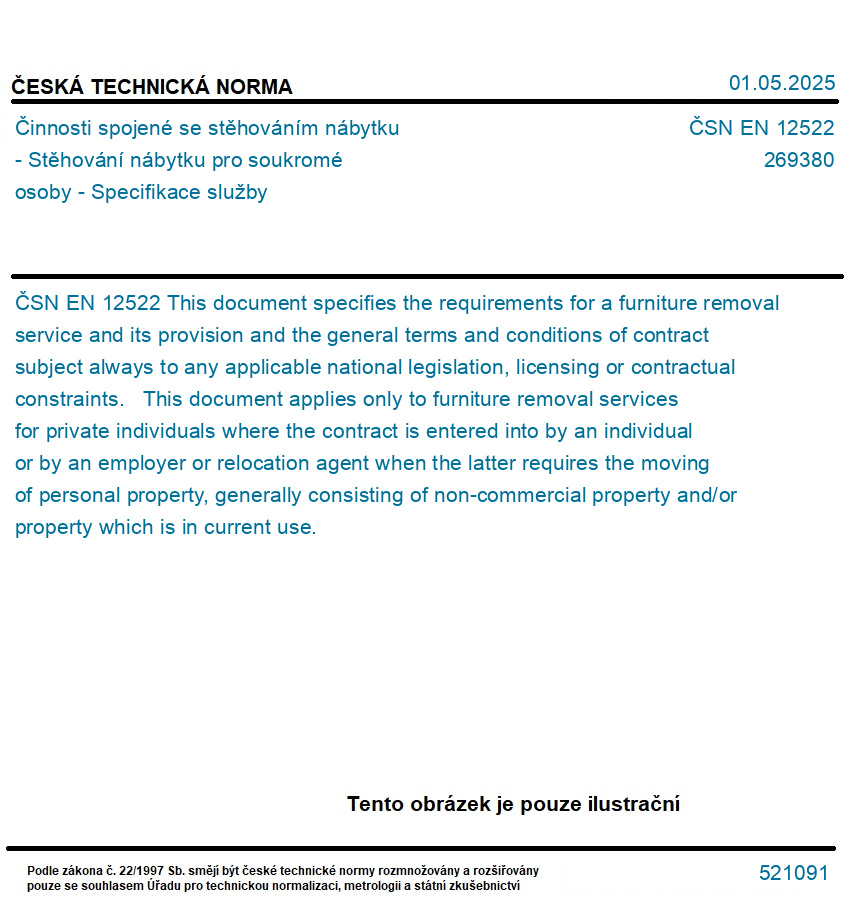 ČESKÁ TECHNICKÁ NORMA

01.05.2025

Činnosti spojené se stěhováním nábytku - Stěhování nábytku pro soukromé osoby - Specifikace služby

ČSN EN 12522
269380

ČSN EN 12522 This document specifies the requirements for a furniture removal service and its provision and the general terms and conditions of contract subject always to any applicable national legislation, licensing or contractual constraints. This document applies only to furniture removal services for private individuals where the contract is entered into by an individual or by an employer or relocation agent when the latter requires the moving of personal property, generally consisting of non-commercial property and/or property which is in current use.

Tento obrázek je pouze ilustrační

Podle zákona č. 22/1997 Sb. smějí být české technické normy rozmnožovány a rozšiřovány pouze se souhlasem Úřadu pro technickou normalizaci, metrologii a státní zkušebnictví

521091